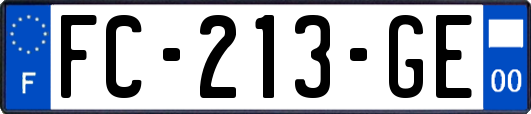 F
FC-213-GE
00